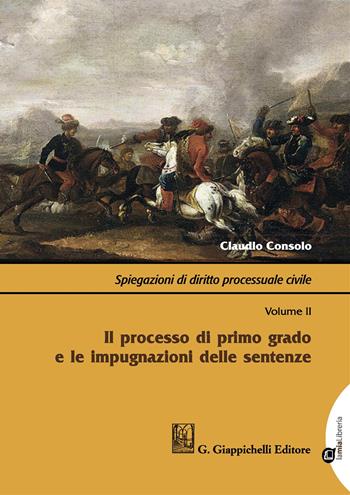 Claudio Consolo

Spiegazioni di diritto processuale civile

Volume II

Il processo di primo grado e le impugnazioni delle sentenze

G. Giappichelli Editore

lamiaLibreria